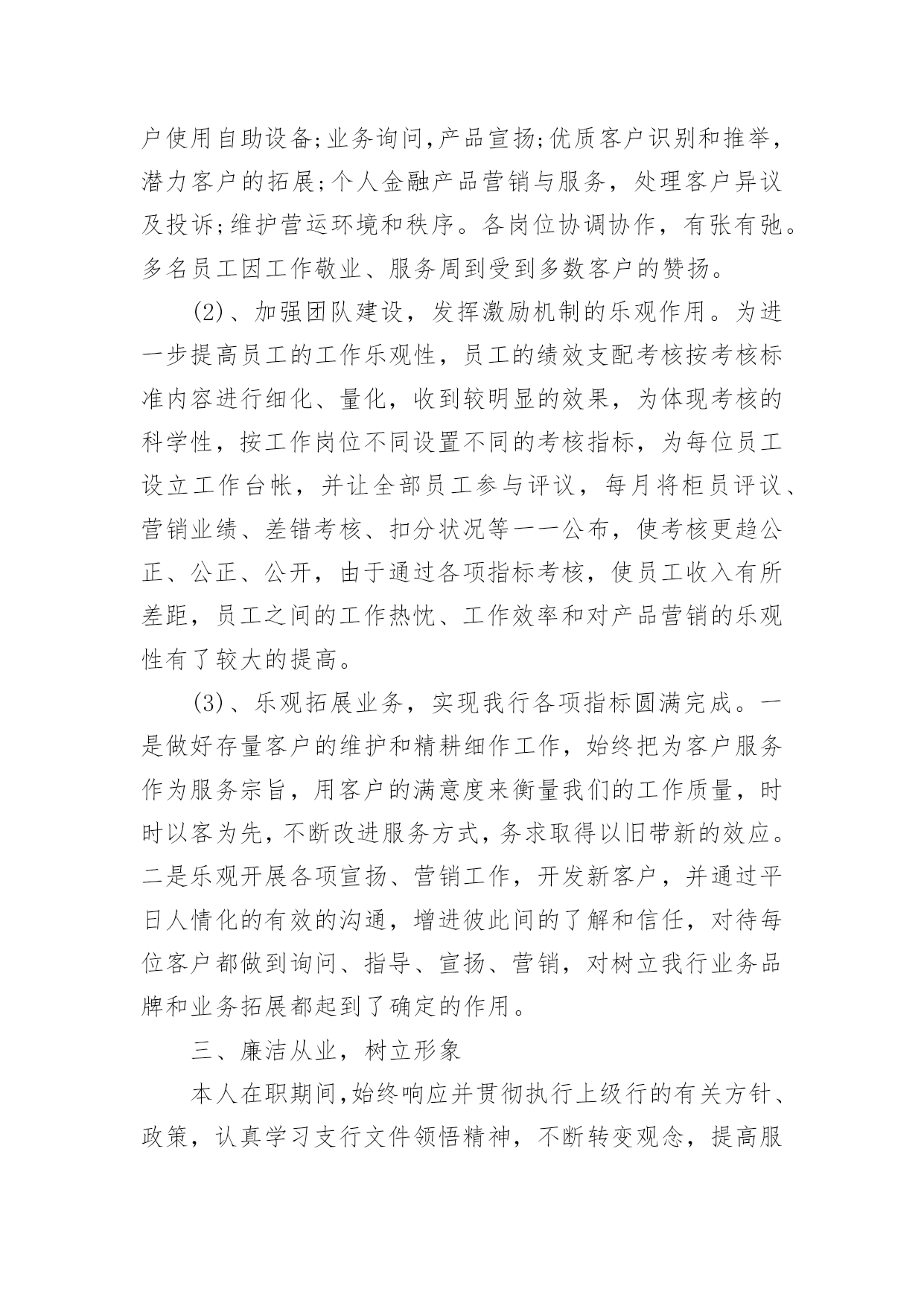 户使用自助设备;业务询问,产品宣扬;优质客户识别和推举,潜力客户的拓展;个人金融产品营销与服务，处理客户异议及投诉;维护营运环境和秩序。各岗位协调协作，有张有弛。多名员工因工作敬业、服务周到受到多数客户的赞扬。

(2)、加强团队建设，发挥激励机制的乐观作用。为进一步提高员工的工作乐观性，员工的绩效支配考核按考核标准内容进行细化、量化，收到较明显的效果，为体现考核的科学性，按工作岗位不同设置不同的考核指标，为每位员工设立工作台帐，并让全部员工参与评议，每月将柜员评议、营销业绩、差错考核、扣分状况等一一公布，使考核更趋公正、公正、公开，由于通过各项指标考核，使员工收入有所差距，员工之间的工作热忱、工作效率和对产品营销的乐观性有了较大的提高。

(3)、乐观拓展业务，实现我行各项指标圆满完成。一是做好存量客户的维护和精耕细作工作，始终把为客户服务作为服务宗旨，用客户的满意度来衡量我们的工作质量，时时以客为先，不断改进服务方式，务求取得以旧带新的效应。二是乐观开展各项宣扬、营销工作，开发新客户，并通过平日人情化的有效的沟通，增进彼此间的了解和信任，对待每位客户都做到询问、指导、宣扬、营销，对树立我行业务品牌和业务拓展都起到了确定的作用。

三、廉洁从业，树立形象

本人在职期间,始终响应并贯彻执行上级行的有关方针、政策，认真学习支行文件领悟精神，不断转变观念，提高服